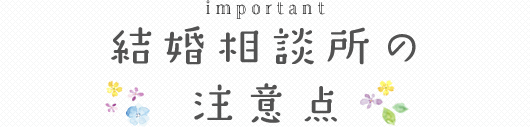 important
結婚相談所の
注意点